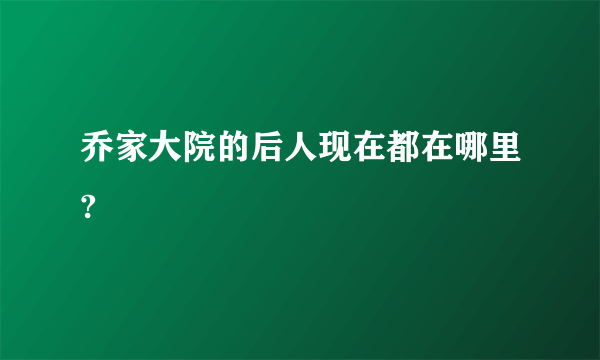 乔家大院的后人现在都在哪里?